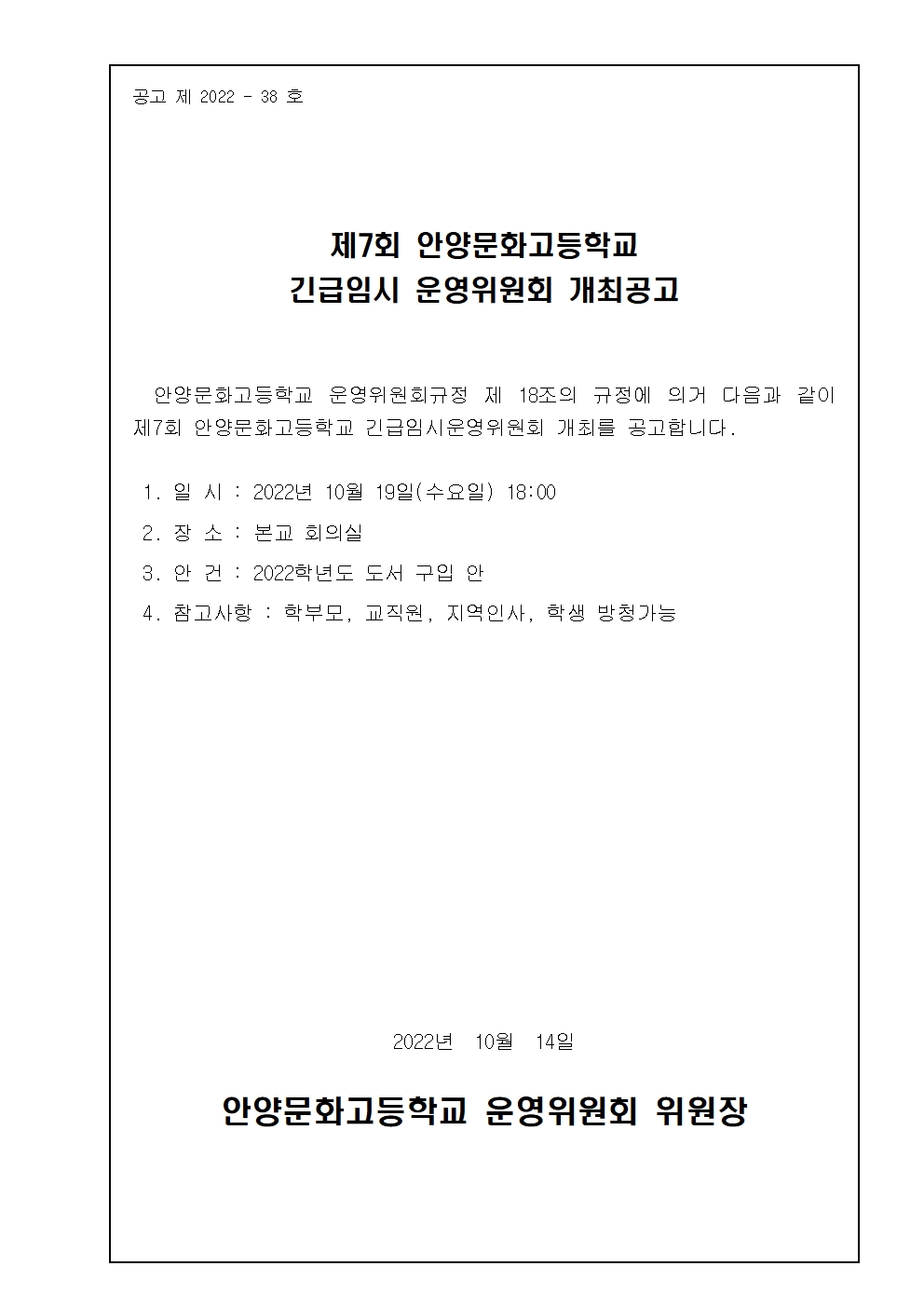 공고 제 2022 - 38 호

제7회 안양문화고등학교
긴급임시 운영위원회 개최공고

안양문화고등학교 운영위원회규정 제 18조의 규정에 의거 다음과 같이 제7회 안양문화고등학교 긴급임시운영위원회 개최를 공고합니다.

1. 일 시 : 2022년 10월 19일(수요일) 18:00
2. 장 소 : 본교 회의실
3. 안 건 : 2022학년도 도서 구입 안
4. 참고사항 : 학부모, 교직원, 지역인사, 학생 방청가능

2022년 10월 14일

안양문화고등학교 운영위원회 위원장